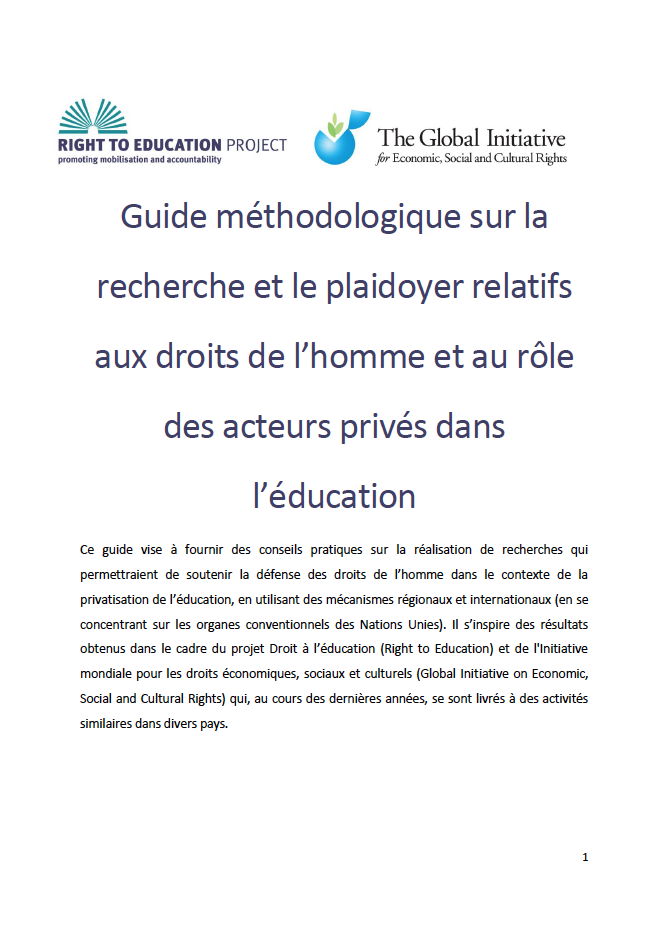 RIGHT TO EDUCATION PROJECT
promoting mobilisation and accountability

The Global Initiative
for Economic, Social and Cultural Rights

Guide méthodologique sur la recherche et le plaidoyer relatifs aux droits de l'homme et au rôle des acteurs privés dans l'éducation

Ce guide vise à fournir des conseils pratiques sur la réalisation de recherches qui permettraient de soutenir la défense des droits de l'homme dans le contexte de la privatisation de l'éducation, en utilisant des mécanismes régionaux et internationaux (en se concentrant sur les organes conventionnels des Nations Unies). Il s'inspire des résultats obtenus dans le cadre du projet Droit à l'éducation (Right to Education) et de l'Initiative mondiale pour les droits économiques, sociaux et culturels (Global Initiative on Economic, Social and Cultural Rights) qui, au cours des dernières années, se sont livrés à des activités similaires dans divers pays.

1